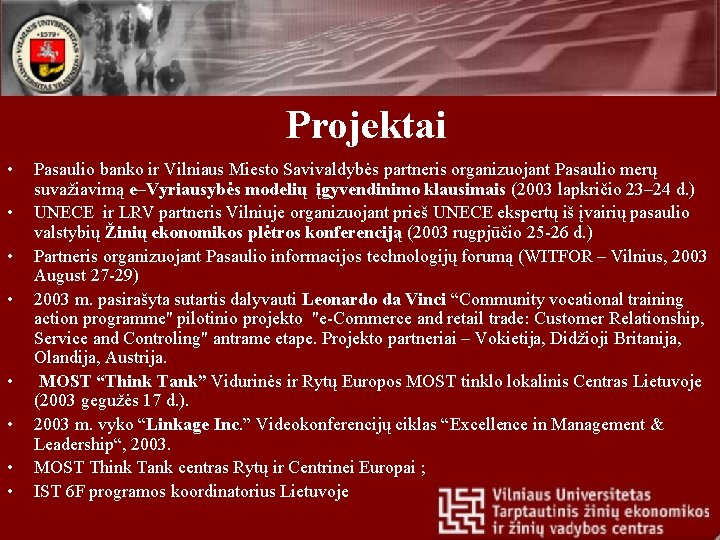 Projektai

• Pasaulio banko ir Vilniaus Miesto Savivaldybės partneris organizuojant Pasaulio merų suvažiavimą e–Vyriausybės modelių įgyvendinimo klausimais (2003 lapkričio 23–24 d.)
• UNECE ir LRV partneris Vilniuje organizuojant prieš UNECE ekspertų iš įvairių pasaulio valstybių Žinių ekonomikos plėtros konferenciją (2003 rugpjūčio 25-26 d.)
• Partneris organizuojant Pasaulio informacijos technologijų forumą (WITFOR – Vilnius, 2003 August 27-29)
• 2003 m. pasirašyta sutartis dalyvauti Leonardo da Vinci "Community vocational training action programme" pilotinio projekto "e-Commerce and retail trade: Customer Relationship, Service and Controling" antrame etape. Projekto partneriai – Vokietija, Didžioji Britanija, Olandija, Austrija.
• MOST "Think Tank" Vidurinės ir Rytų Europos MOST tinklo lokalinis Centras Lietuvoje (2003 gegužės 17 d.).
• 2003 m. vyko "Linkage Inc." Videokonferencijų ciklas "Excellence in Management & Leadership", 2003.
• MOST Think Tank centras Rytų ir Centrinei Europai ;
• IST 6F programos koordinatorius Lietuvoje

Vilniaus Universitetas
Tarptautinis žinių ekonomikos
ir žinių vadybos centras